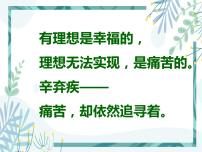 有理想是幸福的，
理想无法实现，是痛苦的。
辛弃疾——
痛苦，却依然追寻着。